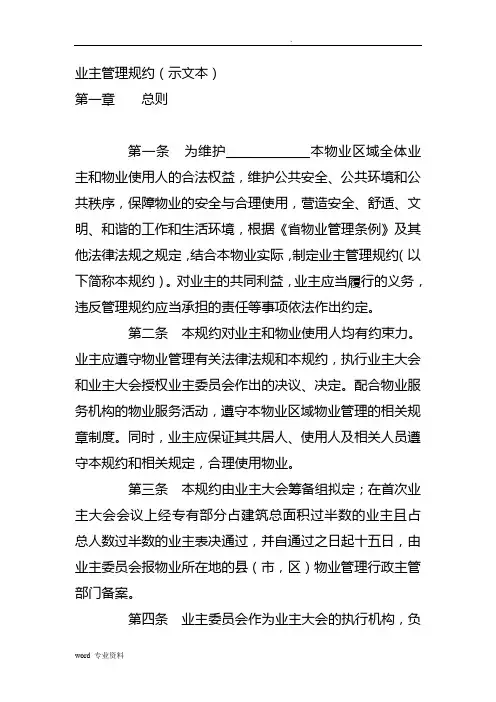 .

业主管理规约（示文本）

第一章　　总则

第一条　为维护____________本物业区域全体业主和物业使用人的合法权益，维护公共安全、公共环境和公共秩序，保障物业的安全与合理使用，营造安全、舒适、文明、和谐的工作和生活环境，根据《省物业管理条例》及其他法律法规之规定，结合本物业实际，制定业主管理规约（以下简称本规约）。对业主的共同利益，业主应当履行的义务，违反管理规约应当承担的责任等事项依法作出约定。

第二条　本规约对业主和物业使用人均有约束力。业主应遵守物业管理有关法律法规和本规约，执行业主大会和业主大会授权业主委员会作出的决议、决定。配合物业服务机构的物业服务活动，遵守本物业区域物业管理的相关规章制度。同时，业主应保证其共居人、使用人及相关人员遵守本规约和相关规定，合理使用物业。

第三条　本规约由业主大会筹备组拟定；在首次业主大会会议上经专有部分占建筑总面积过半数的业主且占总人数过半数的业主表决通过，并自通过之日起十五日，由业主委员会报物业所在地的县（市，区）物业管理行政主管部门备案。

第四条　业主委员会作为业主大会的执行机构，负

word 专业资料